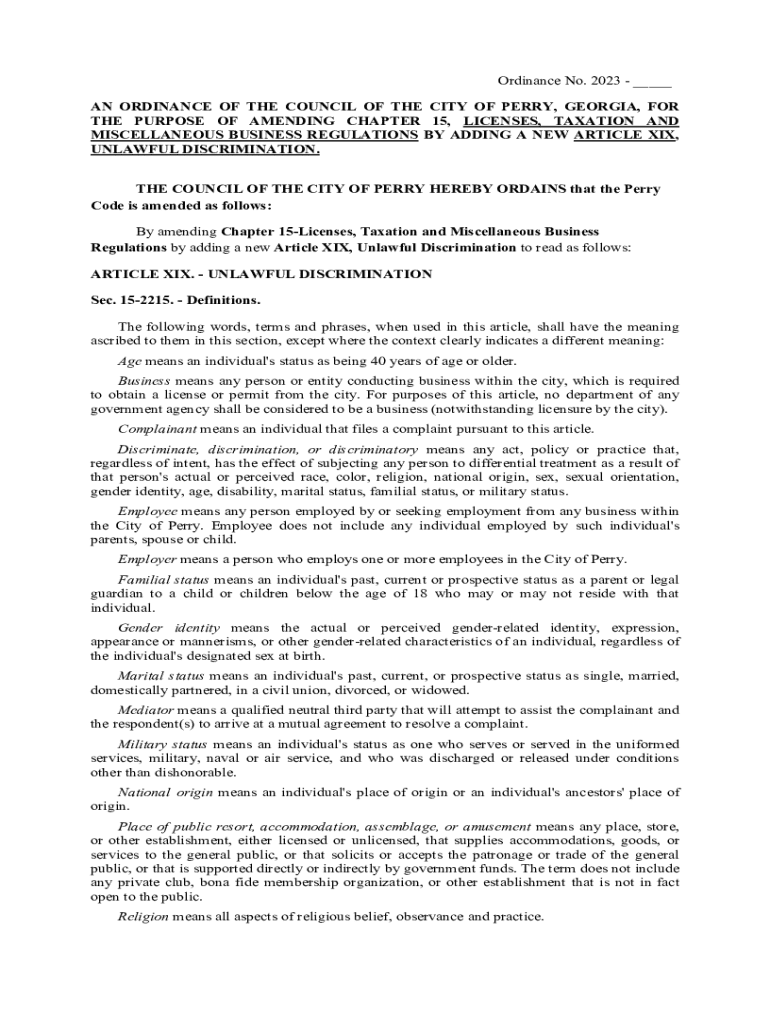 Ordinance No. 2023 - _____

AN ORDINANCE OF THE COUNCIL OF THE CITY OF PERRY, GEORGIA, FOR THE PURPOSE OF AMENDING CHAPTER 15, LICENSES, TAXATION AND MISCELLANEOUS BUSINESS REGULATIONS BY ADDING A NEW ARTICLE XIX, UNLAWFUL DISCRIMINATION.

THE COUNCIL OF THE CITY OF PERRY HEREBY ORDAINS that the Perry Code is amended as follows:

By amending Chapter 15-Licenses, Taxation and Miscellaneous Business Regulations by adding a new Article XIX, Unlawful Discrimination to read as follows:

ARTICLE XIX. - UNLAWFUL DISCRIMINATION

Sec. 15-2215. - Definitions.

The following words, terms and phrases, when used in this article, shall have the meaning ascribed to them in this section, except where the context clearly indicates a different meaning:

Age means an individual's status as being 40 years of age or older.

Business means any person or entity conducting business within the city, which is required to obtain a license or permit from the city. For purposes of this article, no department of any government agency shall be considered to be a business (notwithstanding licensure by the city).

Complainant means an individual that files a complaint pursuant to this article.

Discriminate, discrimination, or discriminatory means any act, policy or practice that, regardless of intent, has the effect of subjecting any person to differential treatment as a result of that person's actual or perceived race, color, religion, national origin, sex, sexual orientation, gender identity, age, disability, marital status, familial status, or military status.

Employee means any person employed by or seeking employment from any business within the City of Perry. Employee does not include any individual employed by such individual's parents, spouse or child.

Employer means a person who employs one or more employees in the City of Perry.

Familial status means an individual's past, current or prospective status as a parent or legal guardian to a child or children below the age of 18 who may or may not reside with that individual.

Gender identity means the actual or perceived gender-related identity, expression, appearance or mannerisms, or other gender-related characteristics of an individual, regardless of the individual's designated sex at birth.

Marital status means an individual's past, current, or prospective status as single, married, domestically partnered, in a civil union, divorced, or widowed.

Mediator means a qualified neutral third party that will attempt to assist the complainant and the respondent(s) to arrive at a mutual agreement to resolve a complaint.

Military status means an individual's status as one who serves or served in the uniformed services, military, naval or air service, and who was discharged or released under conditions other than dishonorable.

National origin means an individual's place of origin or an individual's ancestors' place of origin.

Place of public resort, accommodation, assemblage, or amusement means any place, store, or other establishment, either licensed or unlicensed, that supplies accommodations, goods, or services to the general public, or that solicits or accepts the patronage or trade of the general public, or that is supported directly or indirectly by government funds. The term does not include any private club, bona fide membership organization, or other establishment that is not in fact open to the public.

Religion means all aspects of religious belief, observance and practice.